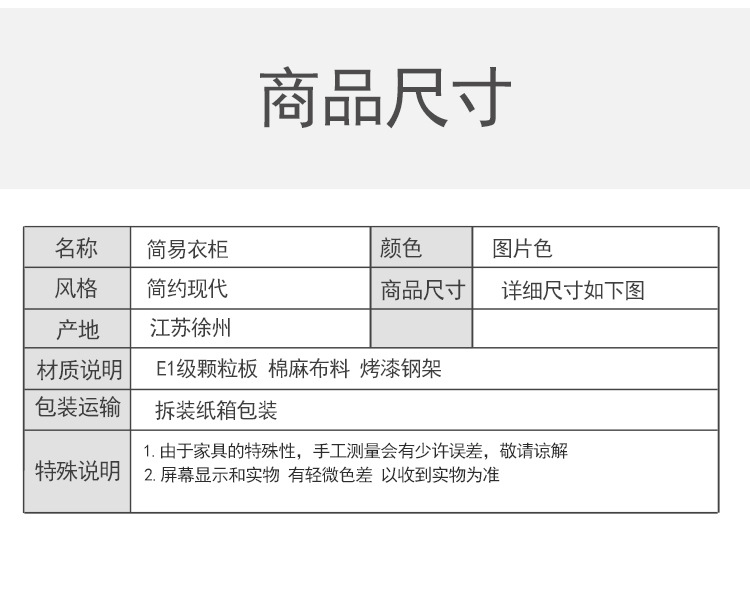 商品尺寸

| 名称 | 简易衣柜 | 颜色 | 图片色 |
|---|---|---|---|
| 风格 | 简约现代 | 商品尺寸 | 详细尺寸如下图 |
| 产地 | 江苏徐州 |  |  |
| 材质说明 | E1级颗粒板 棉麻布料 烤漆钢架 |  |  |
| 包装运输 | 拆装纸箱包装 |  |  |
| 特殊说明 | 1.由于家具的特殊性，手工测量会有少许误差，敬请谅解 2.屏幕显示和实物 有轻微色差 以收到实物为准 |  |  |